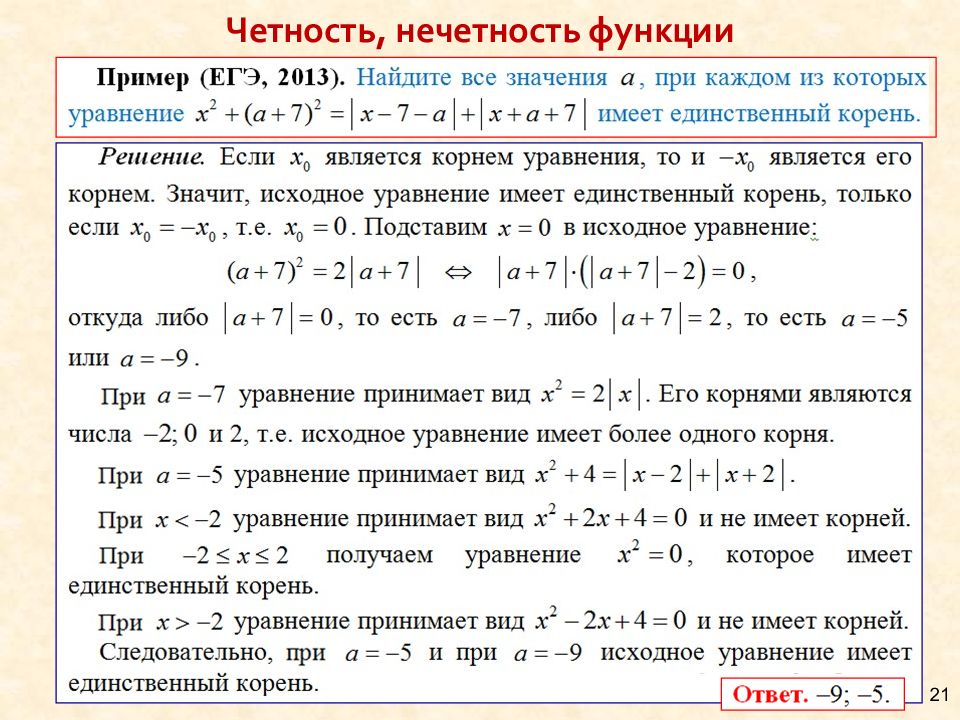 Четность, нечетность функции

Пример (ЕГЭ, 2013). Найдите все значения $a$, при каждом из которых уравнение $x^2+(a+7)^2=|x-7-a|+|x+a+7|$ имеет единственный корень.

Решение. Если $x_0$ является корнем уравнения, то и $-x_0$ является его корнем. Значит, исходное уравнение имеет единственный корень, только если $x_0=-x_0$, т.е. $x_0=0$. Подставим $x=0$ в исходное уравнение:

$(a+7)^2=2|a+7| \Leftrightarrow |a+7|\cdot(|a+7|-2)=0$,

откуда либо $|a+7|=0$, то есть $a=-7$, либо $|a+7|=2$, то есть $a=-5$ или $a=-9$.

При $a=-7$ уравнение принимает вид $x^2=2|x|$. Его корнями являются числа $-2$; $0$ и $2$, т.е. исходное уравнение имеет более одного корня.

При $a=-5$ уравнение принимает вид $x^2+4=|x-2|+|x+2|$.

При $x<-2$ уравнение принимает вид $x^2+2x+4=0$ и не имеет корней.

При $-2\le x\le 2$ получаем уравнение $x^2=0$, которое имеет единственный корень.

При $x>-2$ уравнение принимает вид $x^2-2x+4=0$ и не имеет корней.

Следовательно, при $a=-5$ и при $a=-9$ исходное уравнение имеет единственный корень.

Ответ. $-9$; $-5$.

21